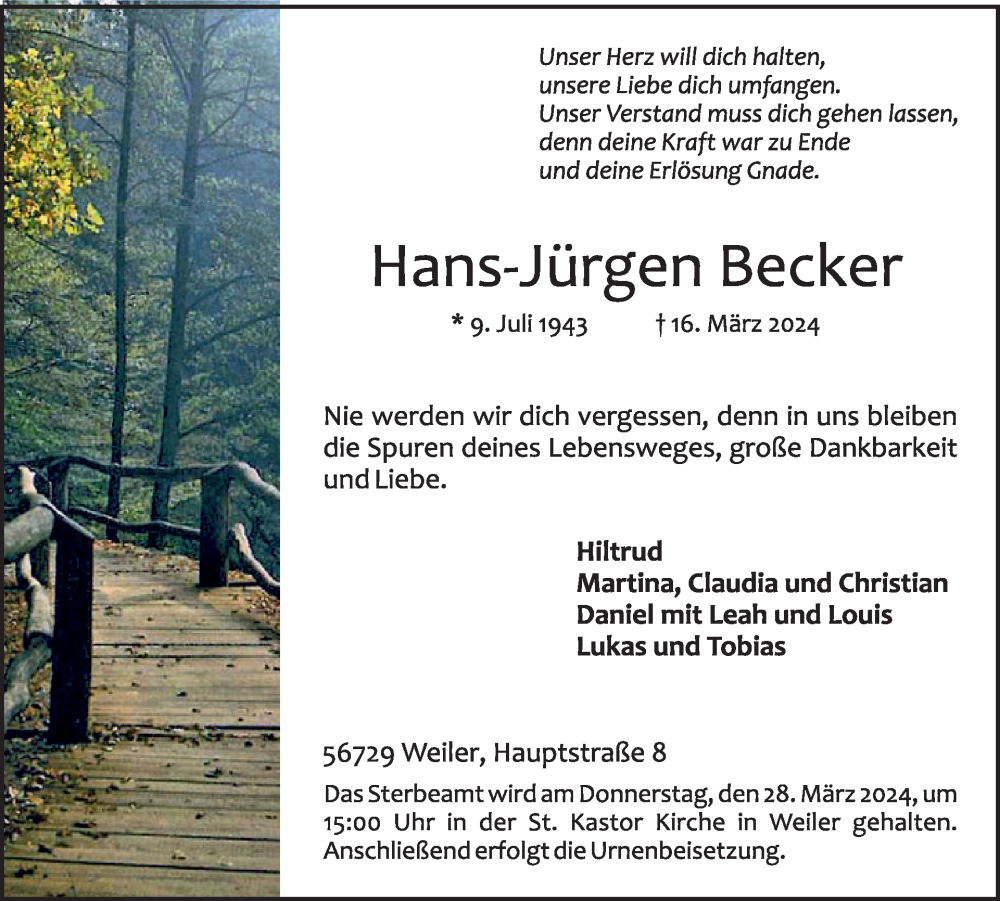 Unser Herz will dich halten,
unsere Liebe dich umfangen.
Unser Verstand muss dich gehen lassen,
denn deine Kraft war zu Ende
und deine Erlösung Gnade.

Hans-Jürgen Becker

* 9. Juli 1943 † 16. März 2024

Nie werden wir dich vergessen, denn in uns bleiben die Spuren deines Lebensweges, große Dankbarkeit und Liebe.

Hiltrud
Martina, Claudia und Christian
Daniel mit Leah und Louis
Lukas und Tobias

56729 Weiler, Hauptstraße 8

Das Sterbeamt wird am Donnerstag, den 28. März 2024, um 15:00 Uhr in der St. Kastor Kirche in Weiler gehalten. Anschließend erfolgt die Urnenbeisetzung.